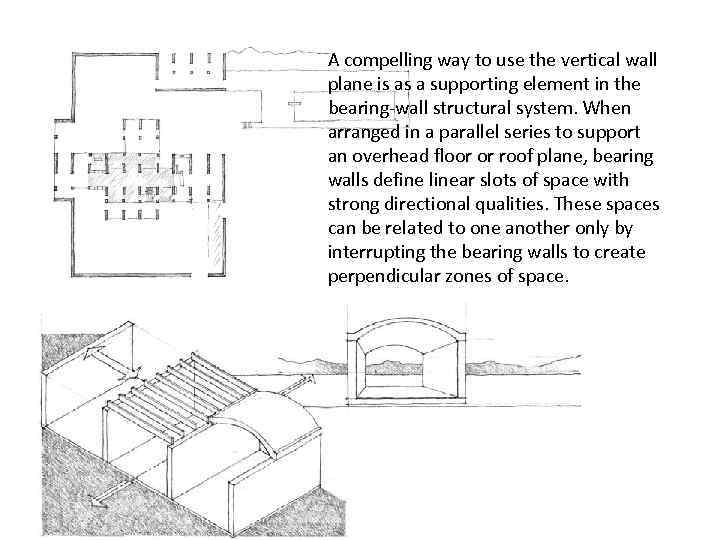 A compelling way to use the vertical wall plane is as a supporting element in the bearing-wall structural system. When arranged in a parallel series to support an overhead floor or roof plane, bearing walls define linear slots of space with strong directional qualities. These spaces can be related to one another only by interrupting the bearing walls to create perpendicular zones of space.